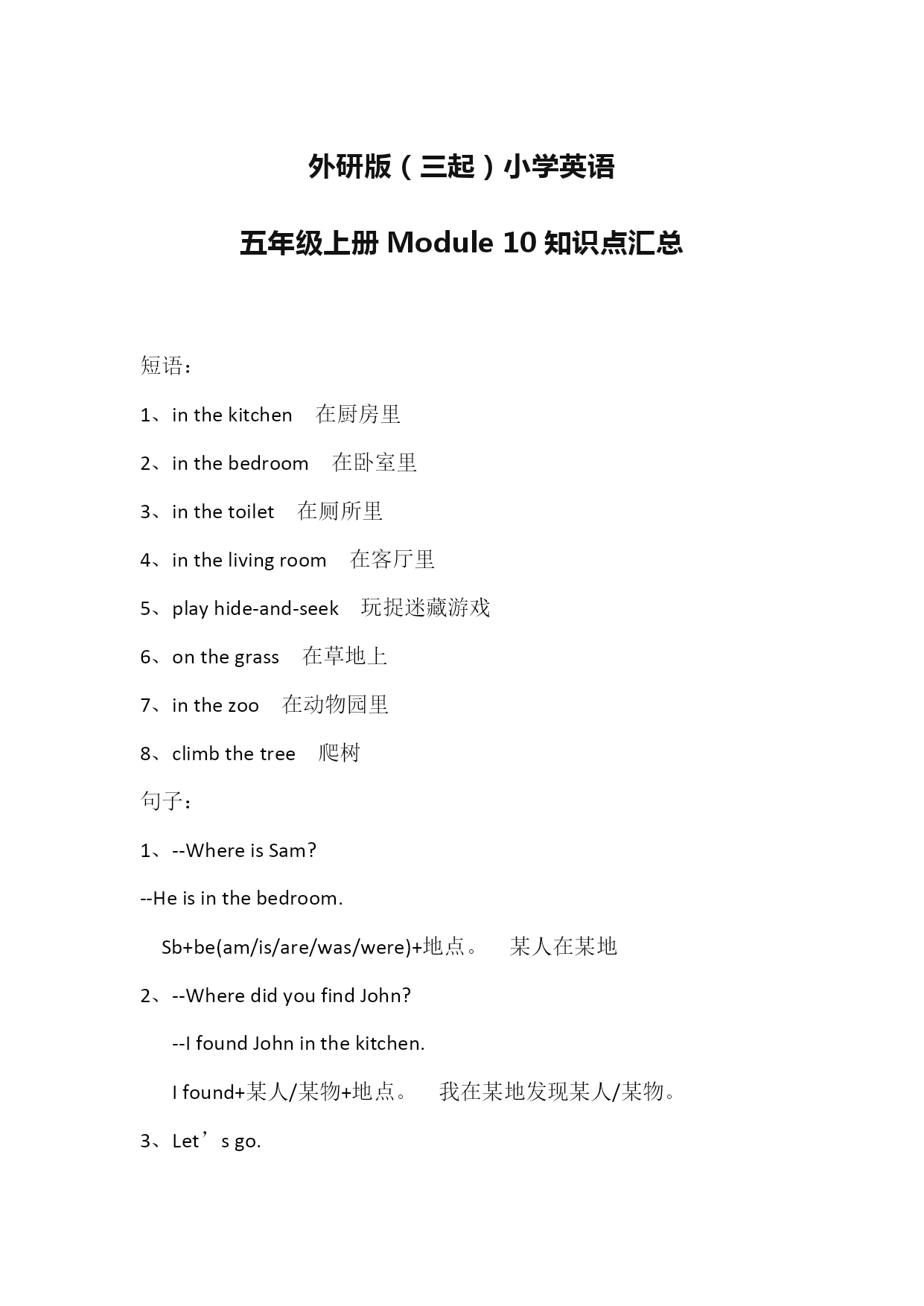 外研版（三起）小学英语

五年级上册 Module 10 知识点汇总

短语：

1、in the kitchen 在厨房里

2、in the bedroom 在卧室里

3、in the toilet 在厕所里

4、in the living room 在客厅里

5、play hide-and-seek 玩捉迷藏游戏

6、on the grass 在草地上

7、in the zoo 在动物园里

8、climb the tree 爬树

句子：

1、--Where is Sam?

--He is in the bedroom.

Sb+be(am/is/are/was/were)+地点。 某人在某地

2、--Where did you find John?

--I found John in the kitchen.

I found+某人/某物+地点。 我在某地发现某人/某物。

3、Let’s go.